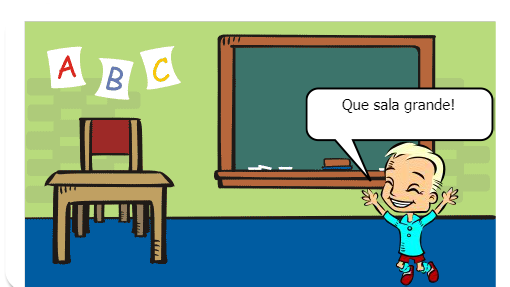 A B C

Que sala grande!